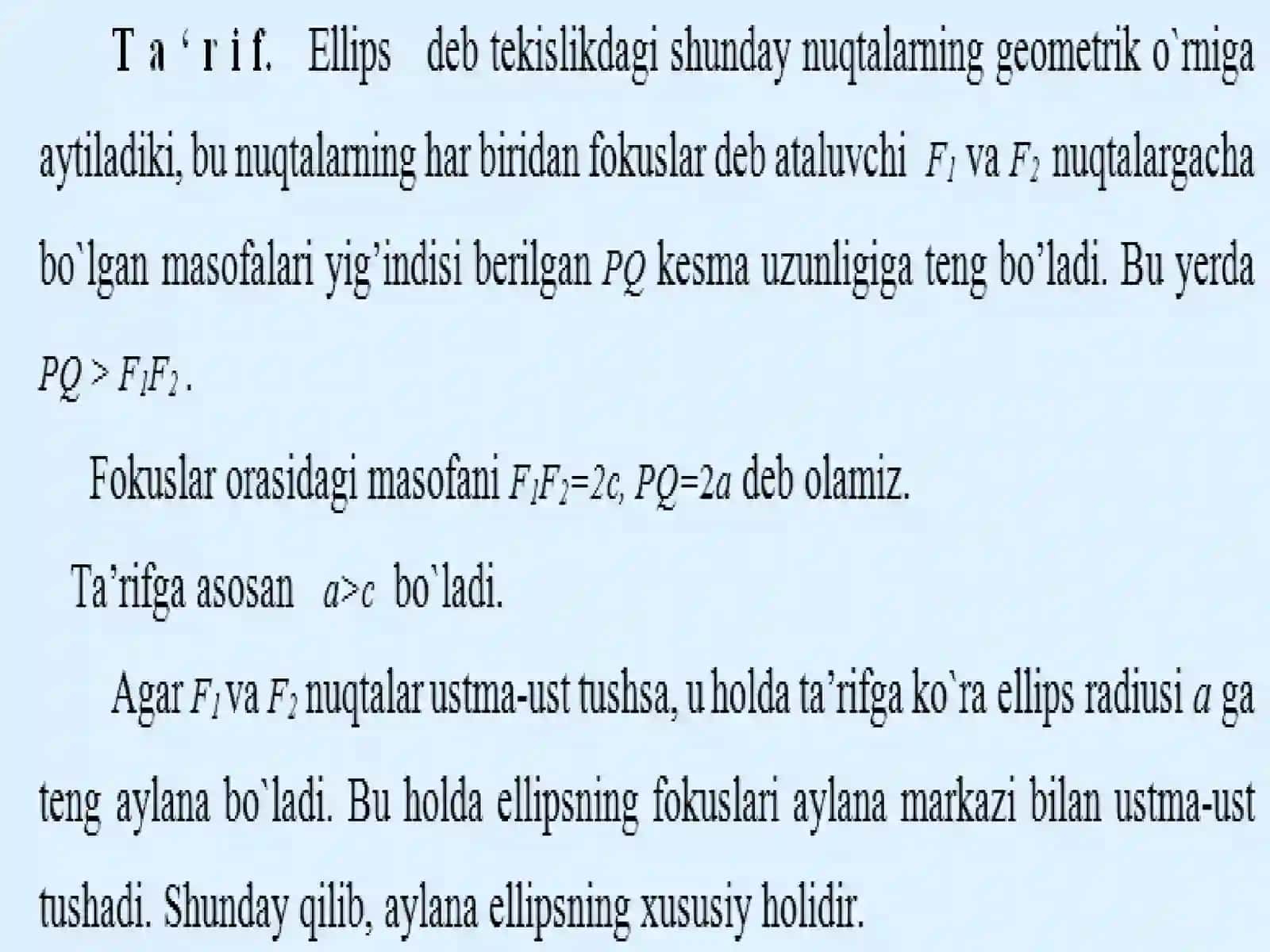 T a ‘ r i f. Ellips deb tekislikdagi shunday nuqtalarning geometrik o`rniga aytiladiki, bu nuqtalarning har biridan fokuslar deb ataluvchi $F_1$ va $F_2$ nuqtalargacha bo`lgan masofalari yig’indisi berilgan $PQ$ kesma uzunligiga teng bo’ladi. Bu yerda $PQ > F_1F_2$.

Fokuslar orasidagi masofani $F_1F_2=2c$, $PQ=2a$ deb olamiz.

Ta’rifga asosan $a>c$ bo`ladi.

Agar $F_1$ va $F_2$ nuqtalar ustma-ust tushsa, u holda ta’rifga ko`ra ellips radiusi $a$ ga teng aylana bo`ladi. Bu holda ellipsning fokuslari aylana markazi bilan ustma-ust tushadi. Shunday qilib, aylana ellipsning xususiy holidir.